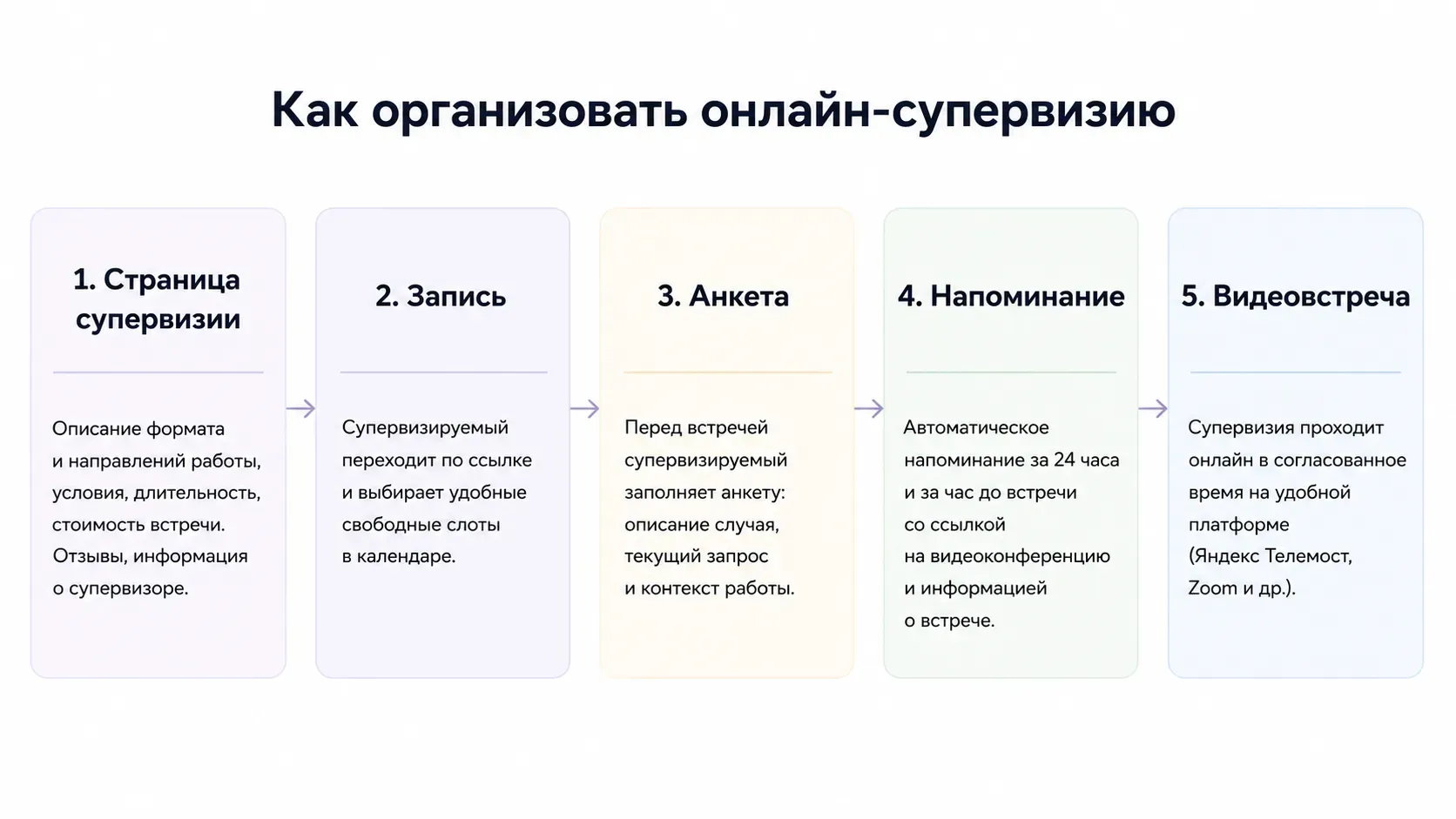 Как организовать онлайн-супервизию

1. Страница супервизии

Описание формата и направлений работы, условия, длительность, стоимость встречи. Отзывы, информация о супервизоре.

2. Запись

Супервизируемый переходит по ссылке и выбирает удобные свободные слоты в календаре.

3. Анкета

Перед встречей супервизируемый заполняет анкету: описание случая, текущий запрос и контекст работы.

4. Напоминание

Автоматическое напоминание за 24 часа и за час до встречи со ссылкой на видеоконференцию и информацией о встрече.

5. Видеовстреча

Супервизия проходит онлайн в согласованное время на удобной платформе (Яндекс Телемост, Zoom и др.).